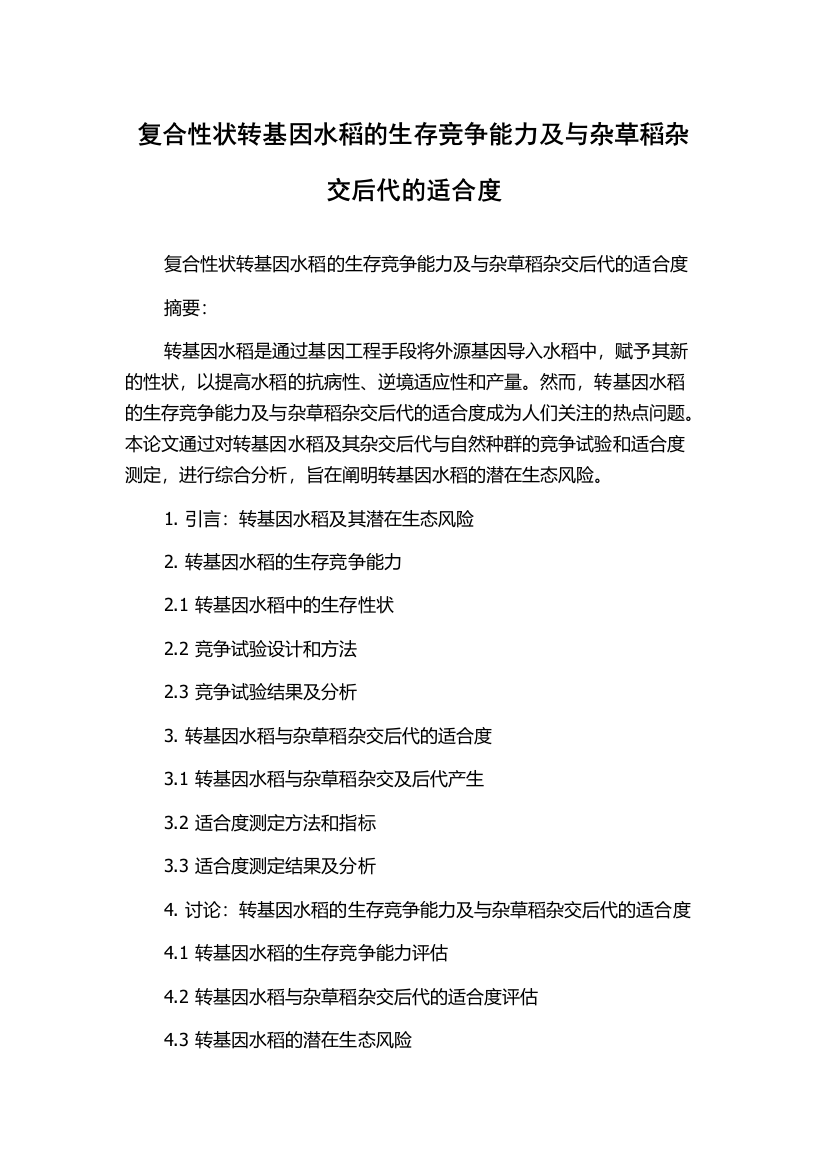 复合性状转基因水稻的生存竞争能力及与杂草稻杂交后代的适合度

复合性状转基因水稻的生存竞争能力及与杂草稻杂交后代的适合度

摘要：

转基因水稻是通过基因工程手段将外源基因导入水稻中，赋予其新的性状，以提高水稻的抗病性、逆境适应性和产量。然而，转基因水稻的生存竞争能力及与杂草稻杂交后代的适合度成为人们关注的热点问题。本论文通过对转基因水稻及其杂交后代与自然种群的竞争试验和适合度测定，进行综合分析，旨在阐明转基因水稻的潜在生态风险。

1. 引言：转基因水稻及其潜在生态风险

2. 转基因水稻的生存竞争能力

2.1 转基因水稻中的生存性状

2.2 竞争试验设计和方法

2.3 竞争试验结果及分析

3. 转基因水稻与杂草稻杂交后代的适合度

3.1 转基因水稻与杂草稻杂交及后代产生

3.2 适合度测定方法和指标

3.3 适合度测定结果及分析

4. 讨论：转基因水稻的生存竞争能力及与杂草稻杂交后代的适合度

4.1 转基因水稻的生存竞争能力评估

4.2 转基因水稻与杂草稻杂交后代的适合度评估

4.3 转基因水稻的潜在生态风险